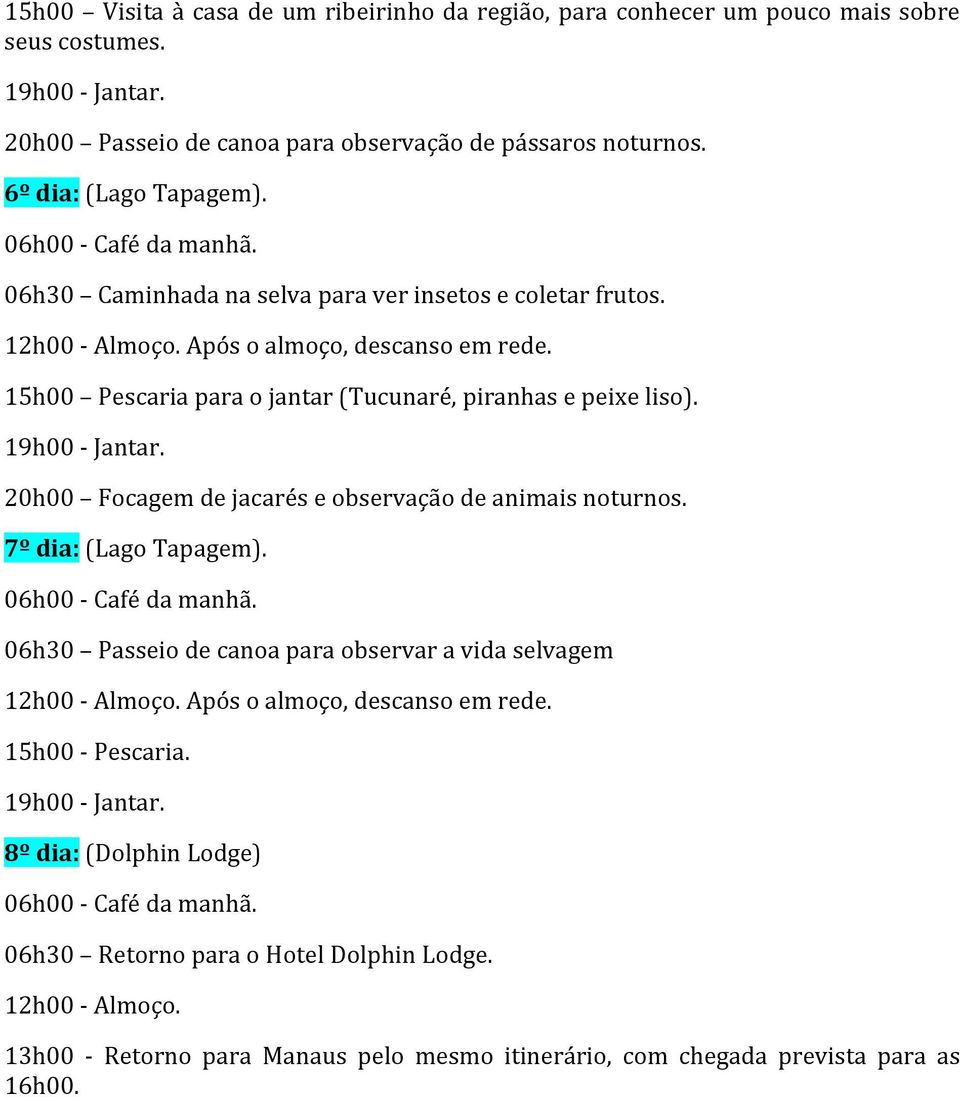 15h00 – Visita à casa de um ribeirinho da região, para conhecer um pouco mais sobre seus costumes.

19h00 - Jantar.

20h00 – Passeio de canoa para observação de pássaros noturnos.

6º dia: (Lago Tapagem).

06h00 - Café da manhã.

06h30 – Caminhada na selva para ver insetos e coletar frutos.

12h00 - Almoço. Após o almoço, descanso em rede.

15h00 – Pescaria para o jantar (Tucunaré, piranhas e peixe liso).

19h00 - Jantar.

20h00 – Focagem de jacarés e observação de animais noturnos.

7º dia: (Lago Tapagem).

06h00 - Café da manhã.

06h30 – Passeio de canoa para observar a vida selvagem

12h00 - Almoço. Após o almoço, descanso em rede.

15h00 - Pescaria.

19h00 - Jantar.

8º dia: (Dolphin Lodge)

06h00 - Café da manhã.

06h30 – Retorno para o Hotel Dolphin Lodge.

12h00 - Almoço.

13h00 - Retorno para Manaus pelo mesmo itinerário, com chegada prevista para as 16h00.